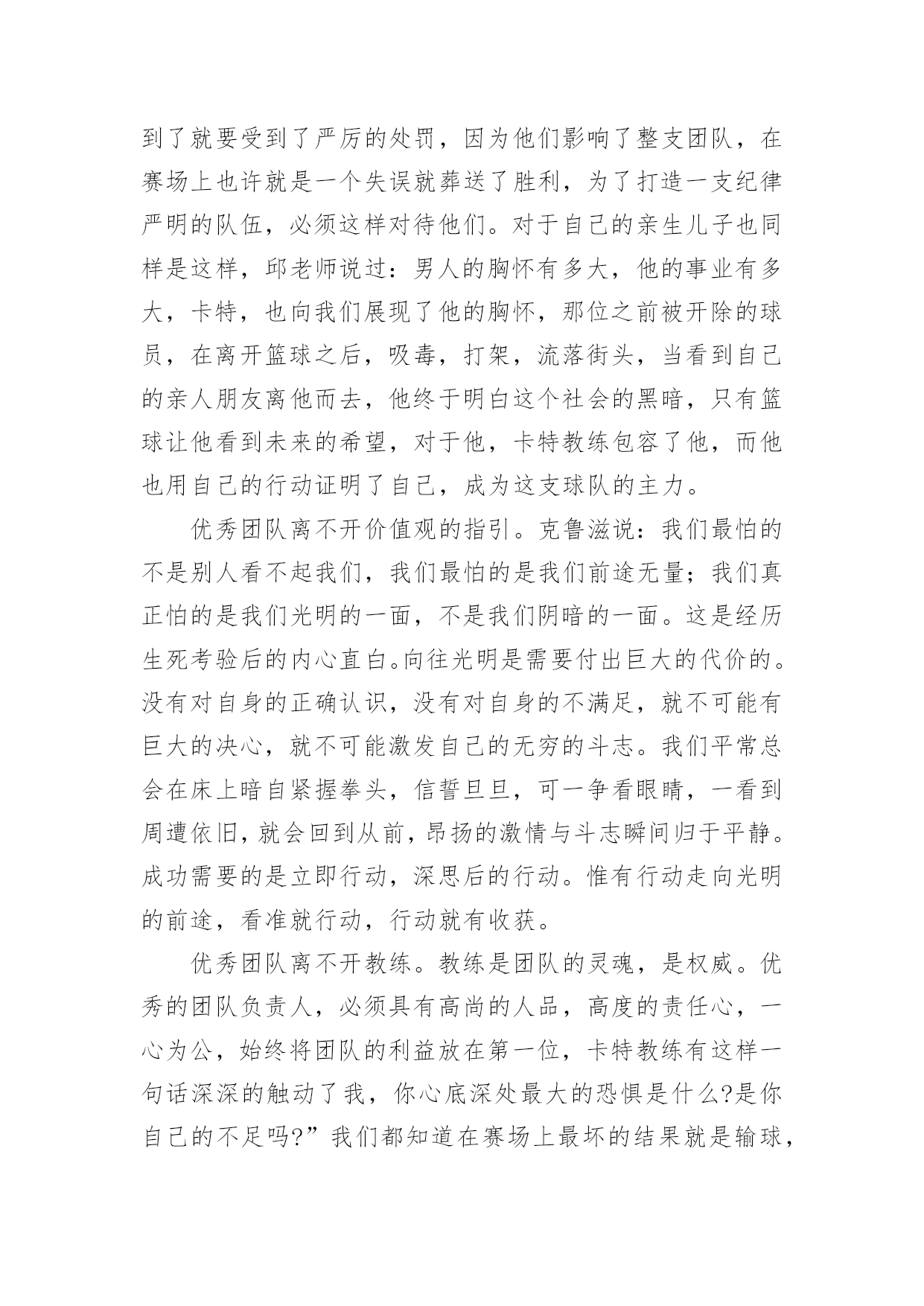 到了就要受到了严厉的处罚，因为他们影响了整支团队，在赛场上也许就是一个失误就葬送了胜利，为了打造一支纪律严明的队伍，必须这样对待他们。对于自己的亲生儿子也同样是这样，邱老师说过：男人的胸怀有多大，他的事业有多大，卡特，也向我们展现了他的胸怀，那位之前被开除的球员，在离开篮球之后，吸毒，打架，流落街头，当看到自己的亲人朋友离他而去，他终于明白这个社会的黑暗，只有篮球让他看到未来的希望，对于他，卡特教练包容了他，而他也用自己的行动证明了自己，成为这支球队的主力。

优秀团队离不开价值观的指引。克鲁滋说：我们最怕的不是别人看不起我们，我们最怕的是我们前途无量；我们真正怕的是我们光明的一面，不是我们阴暗的一面。这是经历生死考验后的内心直白。向往光明是需要付出巨大的代价的。没有对自身的正确认识，没有对自身的不满足，就不可能有巨大的决心，就不可能激发自己的无穷的斗志。我们平常总会在床上暗自紧握拳头，信誓旦旦，可一争看眼睛，一看到周遭依旧，就会回到从前，昂扬的激情与斗志瞬间归于平静。成功需要的是立即行动，深思后的行动。惟有行动走向光明的前途，看准就行动，行动就有收获。

优秀团队离不开教练。教练是团队的灵魂，是权威。优秀的团队负责人，必须具有高尚的人品，高度的责任心，一心为公，始终将团队的利益放在第一位，卡特教练有这样一句话深深的触动了我，你心底深处最大的恐惧是什么?是你自己的不足吗?”我们都知道在赛场上最坏的结果就是输球，